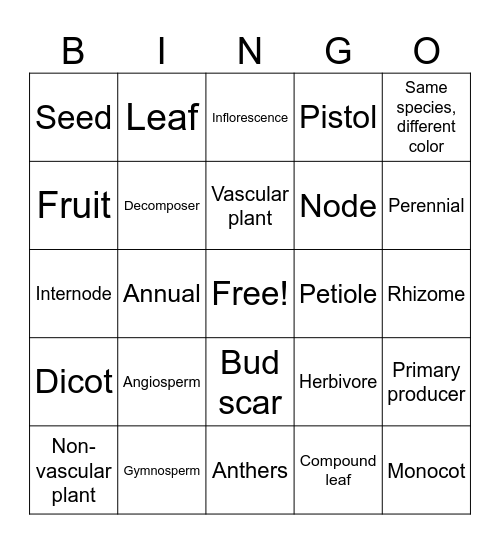 | B | I | N | G | O |
|---|---|---|---|---|
| Seed | Leaf | Inflorescence | Pistol | Same species, different color |
| Fruit | Decomposer | Vascular plant | Node | Perennial |
| Internode | Annual | Free! | Petiole | Rhizome |
| Dicot | Angiosperm | Bud scar | Herbivore | Primary producer |
| Non-vascular plant | Gymnosperm | Anthers | Compound leaf | Monocot |